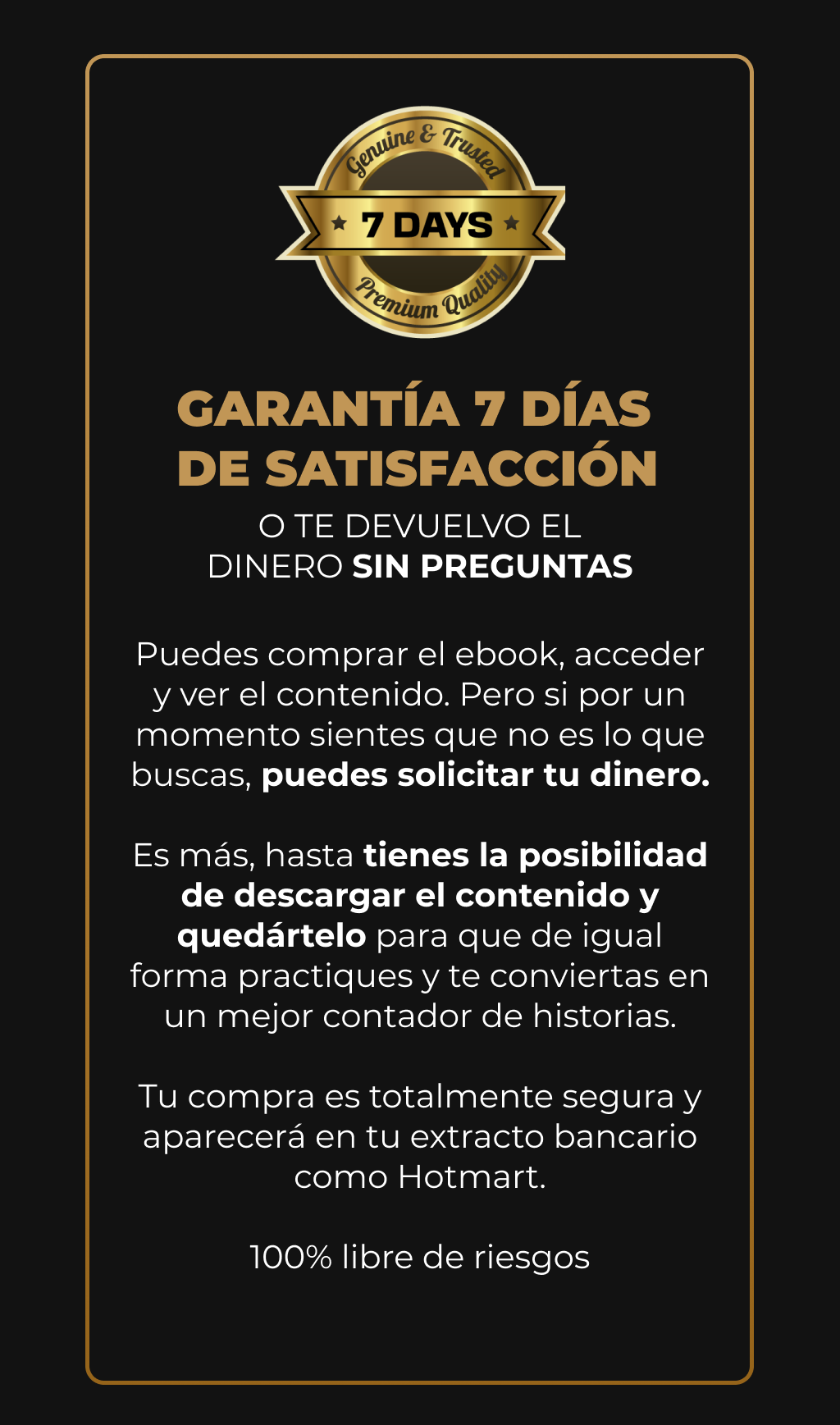 Genuine & Trusted
★ 7 DAYS ★
Premium Quality

GARANTÍA 7 DÍAS DE SATISFACCIÓN

O TE DEVUELVO EL DINERO SIN PREGUNTAS

Puedes comprar el ebook, acceder y ver el contenido. Pero si por un momento sientes que no es lo que buscas, puedes solicitar tu dinero.

Es más, hasta tienes la posibilidad de descargar el contenido y quedártelo para que de igual forma practiques y te conviertas en un mejor contador de historias.

Tu compra es totalmente segura y aparecerá en tu extracto bancario como Hotmart.

100% libre de riesgos